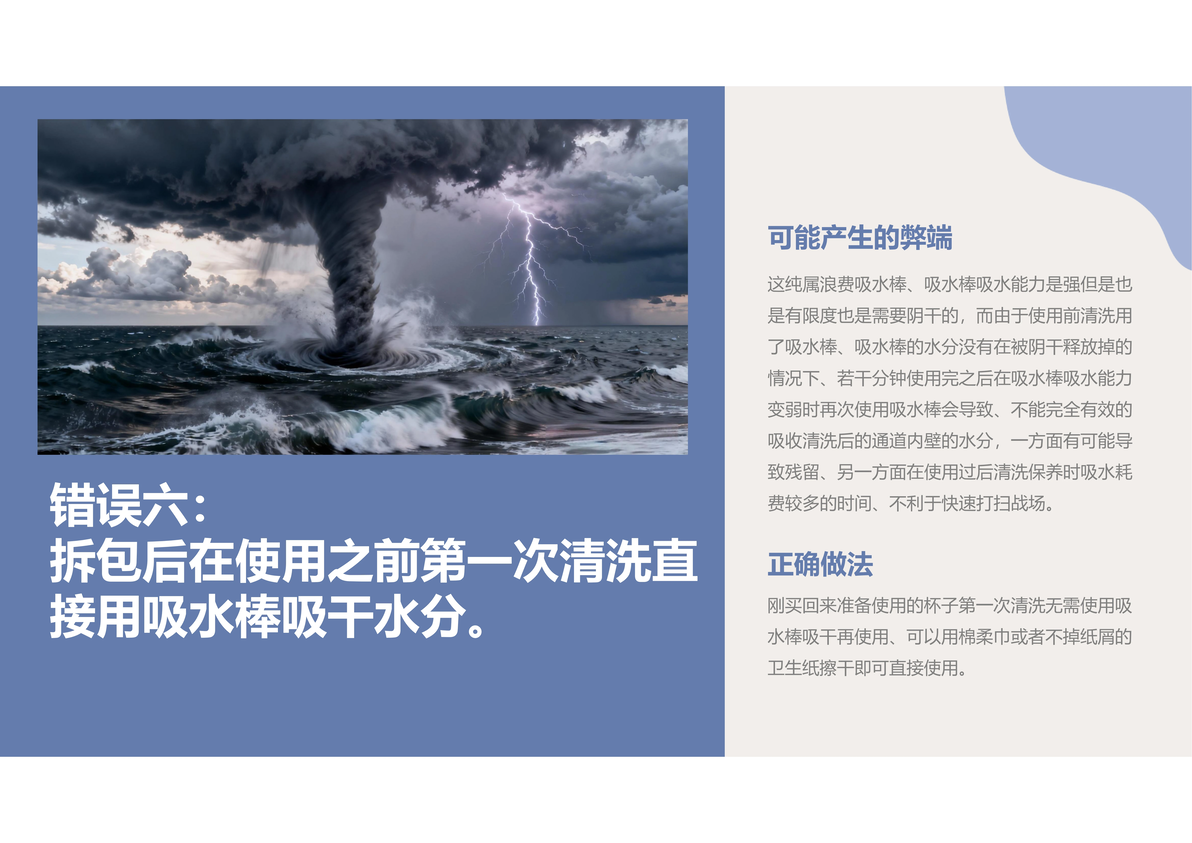 错误六：
拆包后在使用之前第一次清洗直接用吸水棒吸干水分。

可能产生的弊端

这纯属浪费吸水棒、吸水棒吸水能力是强但是也是有限度也是需要阴干的，而由于使用前清洗用了吸水棒、吸水棒的水分没有在被阴干释放掉的情况下、若干分钟使用完之后在吸水棒吸水能力变弱时再次使用吸水棒会导致、不能完全有效的吸收清洗后的通道内壁的水分，一方面有可能导致残留、另一方面在使用过后清洗保养时吸水耗费较多的时间、不利于快速打扫战场。

正确做法

刚买回来准备使用的杯子第一次清洗无需使用吸水棒吸干再使用、可以用棉柔巾或者不掉纸屑的卫生纸擦干即可直接使用。